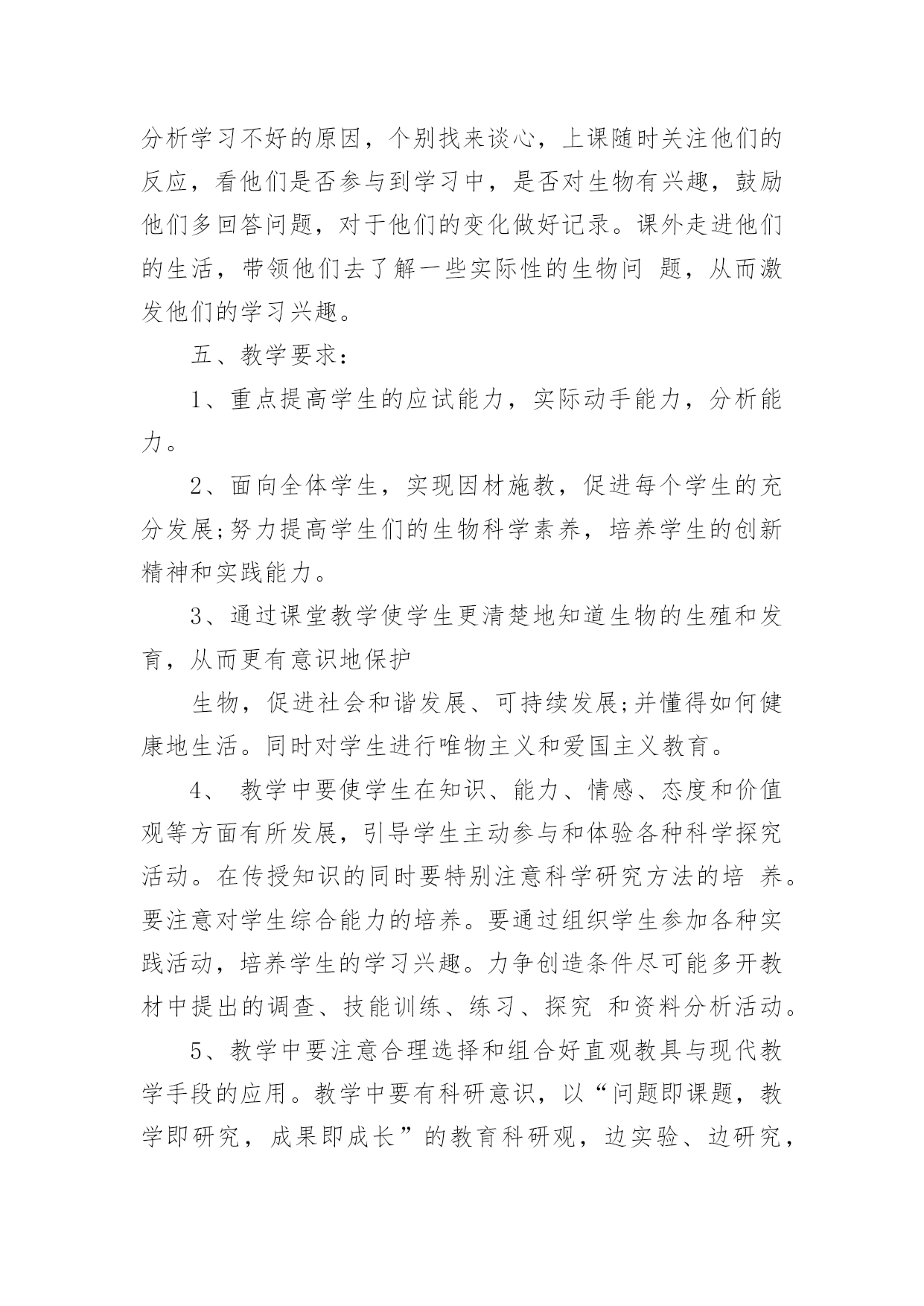 分析学习不好的原因，个别找来谈心，上课随时关注他们的反应，看他们是否参与到学习中，是否对生物有兴趣，鼓励他们多回答问题，对于他们的变化做好记录。课外走进他们的生活，带领他们去了解一些实际性的生物问 题，从而激发他们的学习兴趣。

五、教学要求：

1、重点提高学生的应试能力，实际动手能力，分析能力。

2、面向全体学生，实现因材施教，促进每个学生的充分发展;努力提高学生们的生物科学素养，培养学生的创新精神和实践能力。

3、通过课堂教学使学生更清楚地知道生物的生殖和发育，从而更有意识地保护

生物，促进社会和谐发展、可持续发展;并懂得如何健康地生活。同时对学生进行唯物主义和爱国主义教育。

4、 教学中要使学生在知识、能力、情感、态度和价值观等方面有所发展，引导学生主动参与和体验各种科学探究活动。在传授知识的同时要特别注意科学研究方法的培 养。要注意对学生综合能力的培养。要通过组织学生参加各种实践活动，培养学生的学习兴趣。力争创造条件尽可能多开教材中提出的调查、技能训练、练习、探究 和资料分析活动。

5、教学中要注意合理选择和组合好直观教具与现代教学手段的应用。教学中要有科研意识，以“问题即课题，教学即研究，成果即成长”的教育科研观，边实验、边研究，